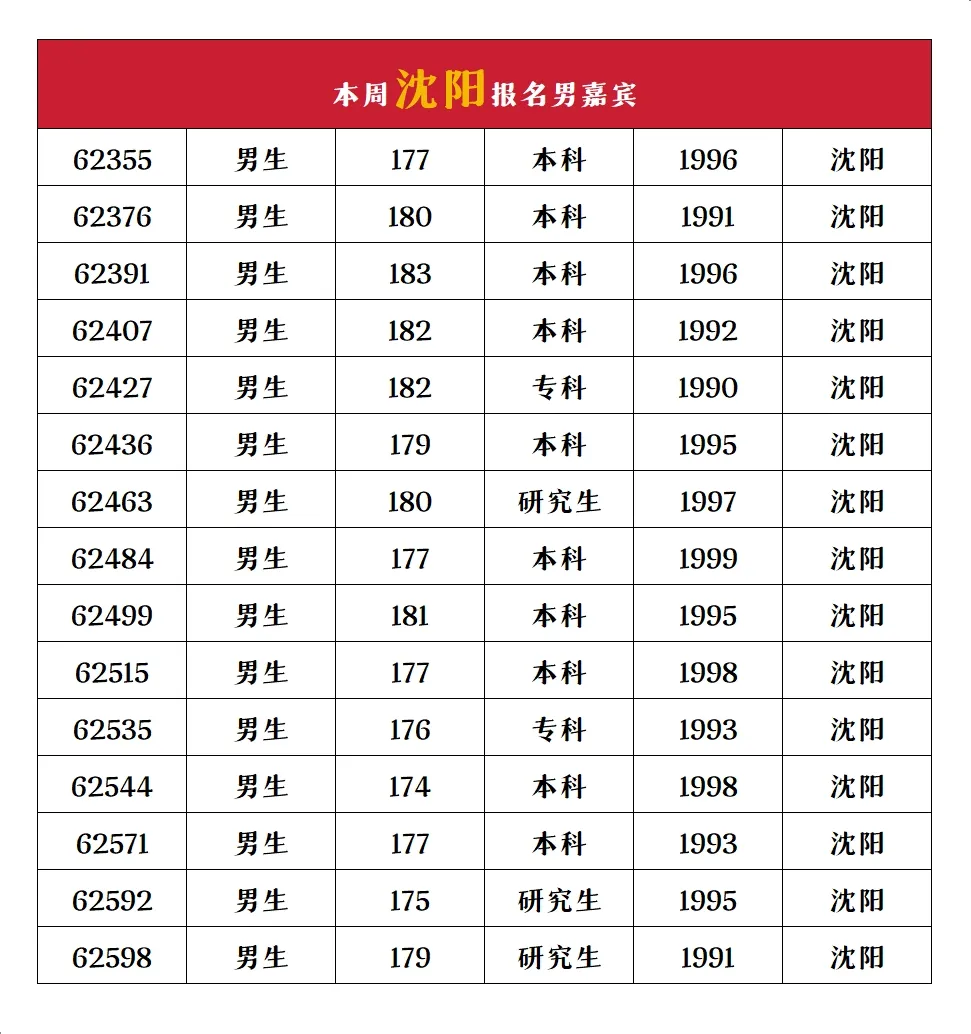 本周沈阳报名男嘉宾

| 62355 | 男生 | 177 | 本科 | 1996 | 沈阳 |
|---|---|---|---|---|---|
| 62376 | 男生 | 180 | 本科 | 1991 | 沈阳 |
| 62391 | 男生 | 183 | 本科 | 1996 | 沈阳 |
| 62407 | 男生 | 182 | 本科 | 1992 | 沈阳 |
| 62427 | 男生 | 182 | 专科 | 1990 | 沈阳 |
| 62436 | 男生 | 179 | 本科 | 1995 | 沈阳 |
| 62463 | 男生 | 180 | 研究生 | 1997 | 沈阳 |
| 62484 | 男生 | 177 | 本科 | 1999 | 沈阳 |
| 62499 | 男生 | 181 | 本科 | 1995 | 沈阳 |
| 62515 | 男生 | 177 | 本科 | 1998 | 沈阳 |
| 62535 | 男生 | 176 | 专科 | 1993 | 沈阳 |
| 62544 | 男生 | 174 | 本科 | 1998 | 沈阳 |
| 62571 | 男生 | 177 | 本科 | 1993 | 沈阳 |
| 62592 | 男生 | 175 | 研究生 | 1995 | 沈阳 |
| 62598 | 男生 | 179 | 研究生 | 1991 | 沈阳 |